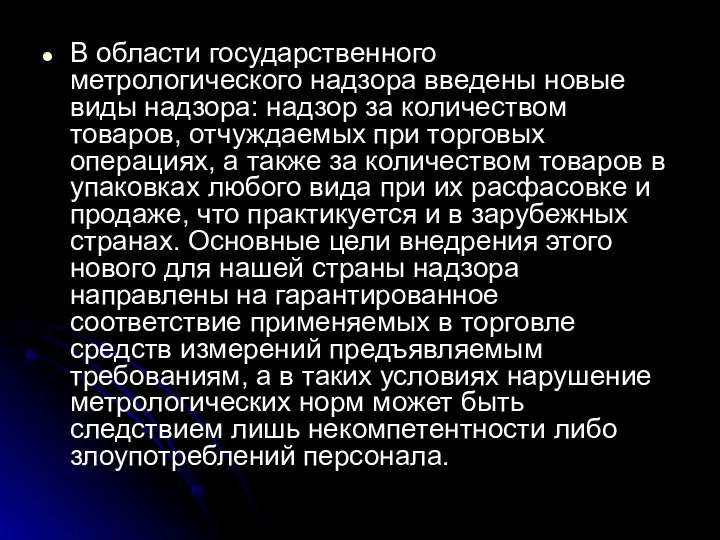 В области государственного метрологического надзора введены новые виды надзора: надзор за количеством товаров, отчуждаемых при торговых операциях, а также за количеством товаров в упаковках любого вида при их расфасовке и продаже, что практикуется и в зарубежных странах. Основные цели внедрения этого нового для нашей страны надзора направлены на гарантированное соответствие применяемых в торговле средств измерений предъявляемым требованиям, а в таких условиях нарушение метрологических норм может быть следствием лишь некомпетентности либо злоупотреблений персонала.